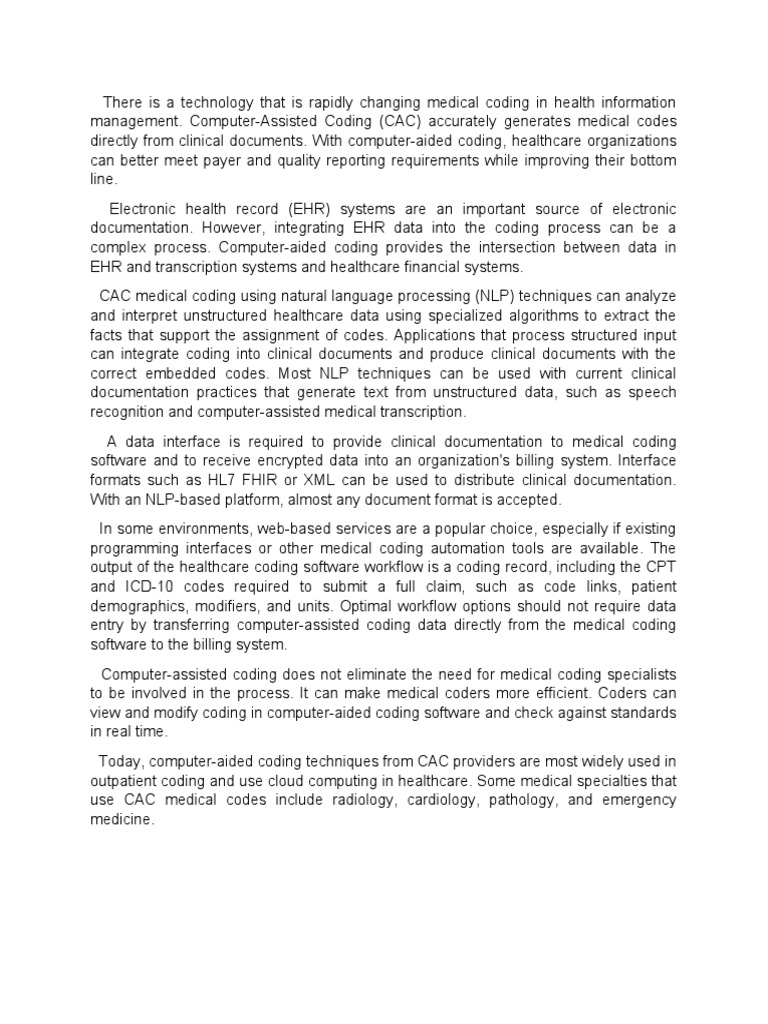 There is a technology that is rapidly changing medical coding in health information management. Computer-Assisted Coding (CAC) accurately generates medical codes directly from clinical documents. With computer-aided coding, healthcare organizations can better meet payer and quality reporting requirements while improving their bottom line.

Electronic health record (EHR) systems are an important source of electronic documentation. However, integrating EHR data into the coding process can be a complex process. Computer-aided coding provides the intersection between data in EHR and transcription systems and healthcare financial systems.

CAC medical coding using natural language processing (NLP) techniques can analyze and interpret unstructured healthcare data using specialized algorithms to extract the facts that support the assignment of codes. Applications that process structured input can integrate coding into clinical documents and produce clinical documents with the correct embedded codes. Most NLP techniques can be used with current clinical documentation practices that generate text from unstructured data, such as speech recognition and computer-assisted medical transcription.

A data interface is required to provide clinical documentation to medical coding software and to receive encrypted data into an organization's billing system. Interface formats such as HL7 FHIR or XML can be used to distribute clinical documentation. With an NLP-based platform, almost any document format is accepted.

In some environments, web-based services are a popular choice, especially if existing programming interfaces or other medical coding automation tools are available. The output of the healthcare coding software workflow is a coding record, including the CPT and ICD-10 codes required to submit a full claim, such as code links, patient demographics, modifiers, and units. Optimal workflow options should not require data entry by transferring computer-assisted coding data directly from the medical coding software to the billing system.

Computer-assisted coding does not eliminate the need for medical coding specialists to be involved in the process. It can make medical coders more efficient. Coders can view and modify coding in computer-aided coding software and check against standards in real time.

Today, computer-aided coding techniques from CAC providers are most widely used in outpatient coding and use cloud computing in healthcare. Some medical specialties that use CAC medical codes include radiology, cardiology, pathology, and emergency medicine.